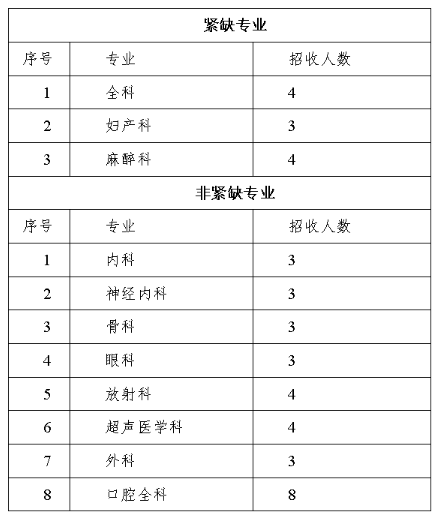 | 紧缺专业 | | |
|---|---|---|
| 序号 | 专业 | 招收人数 |
| 1 | 全科 | 4 |
| 2 | 妇产科 | 3 |
| 3 | 麻醉科 | 4 |
| 非紧缺专业 | | |
| 序号 | 专业 | 招收人数 |
| 1 | 内科 | 3 |
| 2 | 神经内科 | 3 |
| 3 | 骨科 | 3 |
| 4 | 眼科 | 3 |
| 5 | 放射科 | 4 |
| 6 | 超声医学科 | 4 |
| 7 | 外科 | 3 |
| 8 | 口腔全科 | 8 |